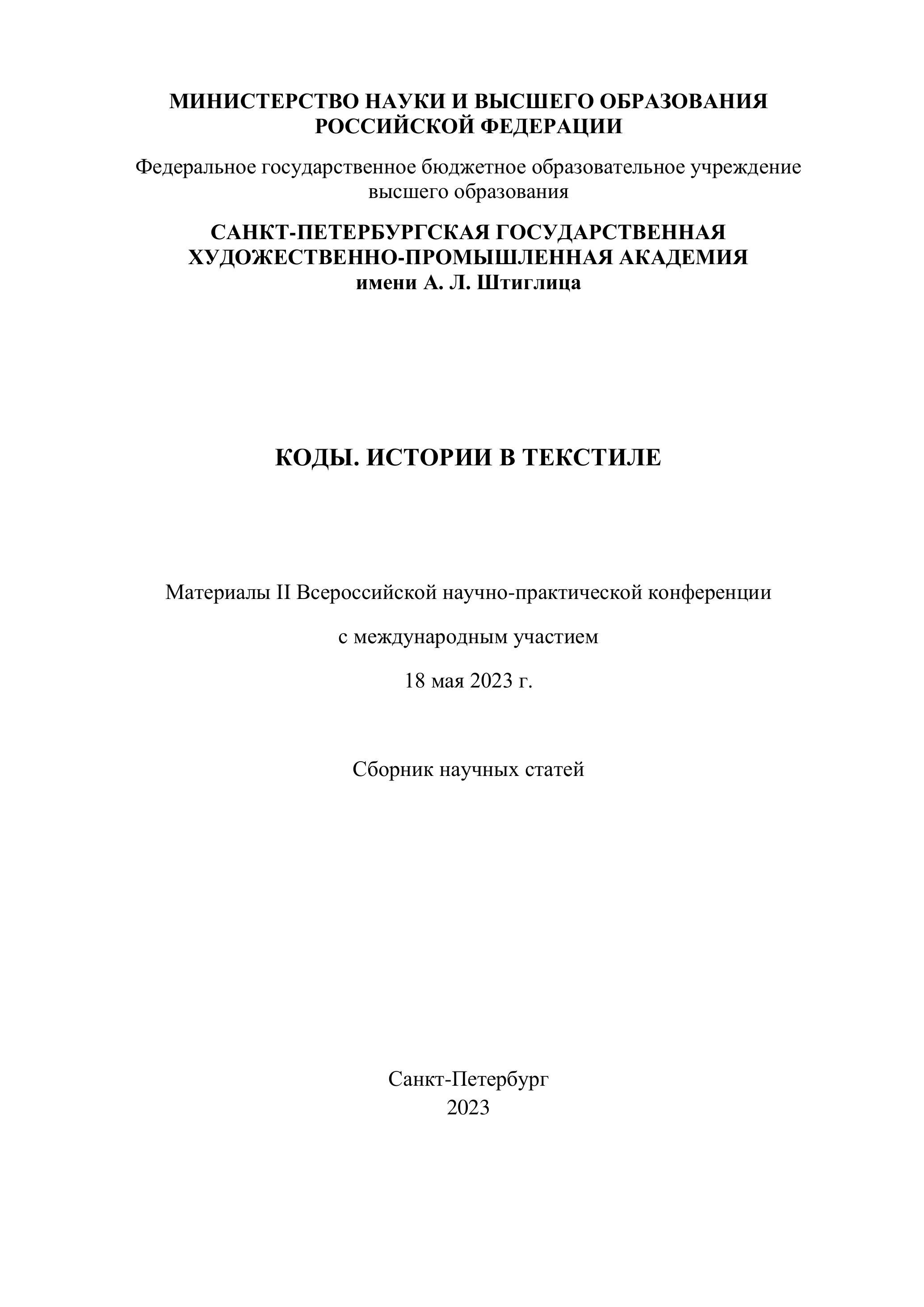 МИНИСТЕРСТВО НАУКИ И ВЫСШЕГО ОБРАЗОВАНИЯ РОССИЙСКОЙ ФЕДЕРАЦИИ

Федеральное государственное бюджетное образовательное учреждение высшего образования

САНКТ-ПЕТЕРБУРГСКАЯ ГОСУДАРСТВЕННАЯ ХУДОЖЕСТВЕННО-ПРОМЫШЛЕННАЯ АКАДЕМИЯ имени А. Л. Штиглица

КОДЫ. ИСТОРИИ В ТЕКСТИЛЕ

Материалы II Всероссийской научно-практической конференции

с международным участием

18 мая 2023 г.

Сборник научных статей

Санкт-Петербург
2023